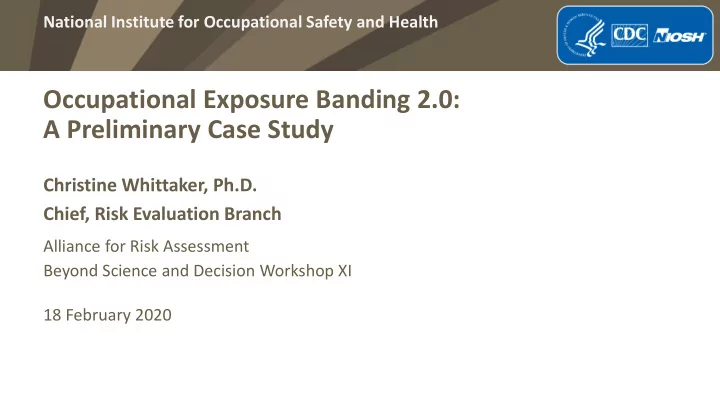 National Institute for Occupational Safety and Health

CDC NIOSH

Occupational Exposure Banding 2.0: A Preliminary Case Study

Christine Whittaker, Ph.D.

Chief, Risk Evaluation Branch

Alliance for Risk Assessment
Beyond Science and Decision Workshop XI

18 February 2020